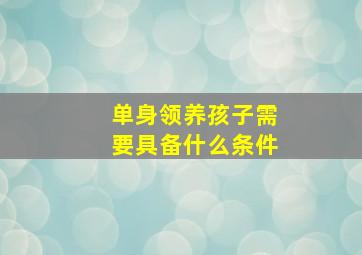 单身领养孩子需要具备什么条件